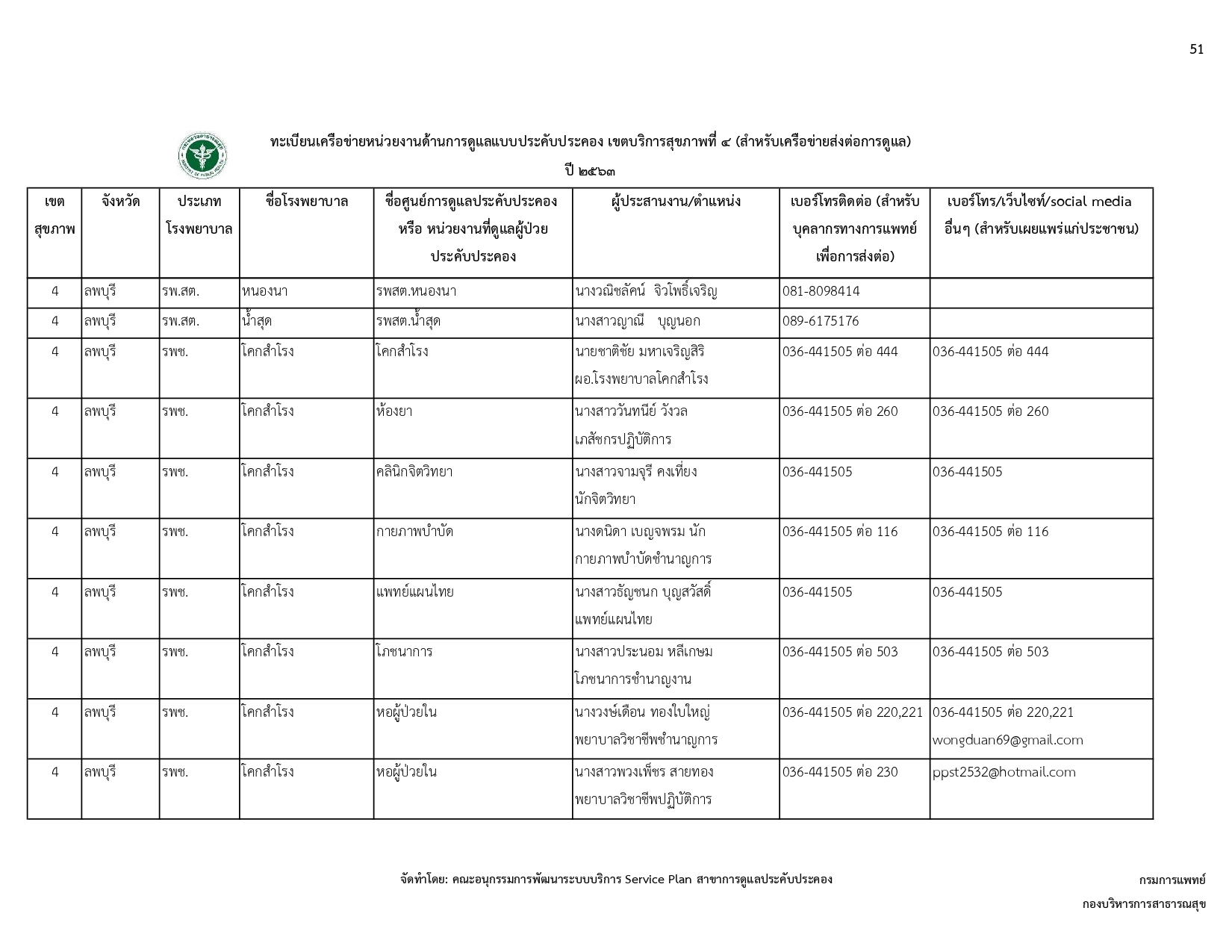 51

ทะเบียนเครือข่ายหน่วยงานด้านการดูแลแบบประคับประคอง เขตบริการสุขภาพที่ ๔ (สำหรับเครือข่ายส่งต่อการดูแล)

ปี ๒๕๖๓

| เขตสุขภาพ | จังหวัด | ประเภทโรงพยาบาล | ชื่อโรงพยาบาล | ชื่อศูนย์การดูแลประคับประคอง หรือ หน่วยงานที่ดูแลผู้ป่วยประคับประคอง | ผู้ประสานงาน/ตำแหน่ง | เบอร์โทรติดต่อ (สำหรับบุคลากรทางการแพทย์เพื่อการส่งต่อ) | เบอร์โทร/เว็บไซท์/social media อื่นๆ (สำหรับเผยแพร่แก่ประชาชน) |
|---|---|---|---|---|---|---|---|
| 4 | ลพบุรี | รพ.สต. | หนองนา | รพสต.หนองนา | นางวณิชลัคน์ จิวโพธิ์เจริญ | 081-8098414 | |
| 4 | ลพบุรี | รพ.สต. | น้ำสุด | รพสต.น้ำสุด | นางสาวญาณี บุญนอก | 089-6175176 | |
| 4 | ลพบุรี | รพช. | โคกสำโรง | โคกสำโรง | นายชาติชัย มหาเจริญสิริ ผอ.โรงพยาบาลโคกสำโรง | 036-441505 ต่อ 444 | 036-441505 ต่อ 444 |
| 4 | ลพบุรี | รพช. | โคกสำโรง | ห้องยา | นางสาววันทนีย์ วังวล เภสัชกรปฏิบัติการ | 036-441505 ต่อ 260 | 036-441505 ต่อ 260 |
| 4 | ลพบุรี | รพช. | โคกสำโรง | คลินิกจิตวิทยา | นางสาวจามจุรี คงเที่ยง นักจิตวิทยา | 036-441505 | 036-441505 |
| 4 | ลพบุรี | รพช. | โคกสำโรง | กายภาพบำบัด | นางดนิดา เบญจพรม นักกายภาพบำบัดชำนาญการ | 036-441505 ต่อ 116 | 036-441505 ต่อ 116 |
| 4 | ลพบุรี | รพช. | โคกสำโรง | แพทย์แผนไทย | นางสาวธัญชนก บุญสวัสดิ์ แพทย์แผนไทย | 036-441505 | 036-441505 |
| 4 | ลพบุรี | รพช. | โคกสำโรง | โภชนาการ | นางสาวประนอม หลีเกษม โภชนาการชำนาญงาน | 036-441505 ต่อ 503 | 036-441505 ต่อ 503 |
| 4 | ลพบุรี | รพช. | โคกสำโรง | หอผู้ป่วยใน | นางวงษ์เดือน ทองใบใหญ่ พยาบาลวิชาชีพชำนาญการ | 036-441505 ต่อ 220,221 | 036-441505 ต่อ 220,221 wongduan69@gmail.com |
| 4 | ลพบุรี | รพช. | โคกสำโรง | หอผู้ป่วยใน | นางสาวพวงเพ็ชร สายทอง พยาบาลวิชาชีพปฏิบัติการ | 036-441505 ต่อ 230 | ppst2532@hotmail.com |

จัดทำโดย: คณะอนุกรรมการพัฒนาระบบบริการ Service Plan สาขาการดูแลประคับประคอง

กรมการแพทย์
กองบริหารการสาธารณสุข